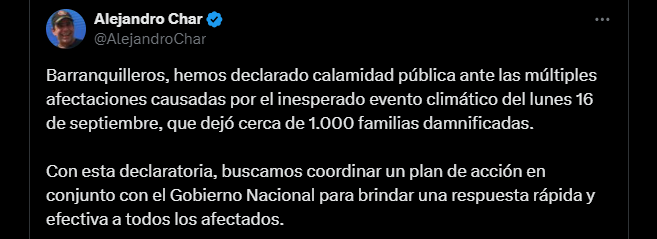 Alejandro Char
@AlejandroChar

Barranquilleros, hemos declarado calamidad pública ante las múltiples afectaciones causadas por el inesperado evento climático del lunes 16 de septiembre, que dejó cerca de 1.000 familias damnificadas.

Con esta declaratoria, buscamos coordinar un plan de acción en conjunto con el Gobierno Nacional para brindar una respuesta rápida y efectiva a todos los afectados.